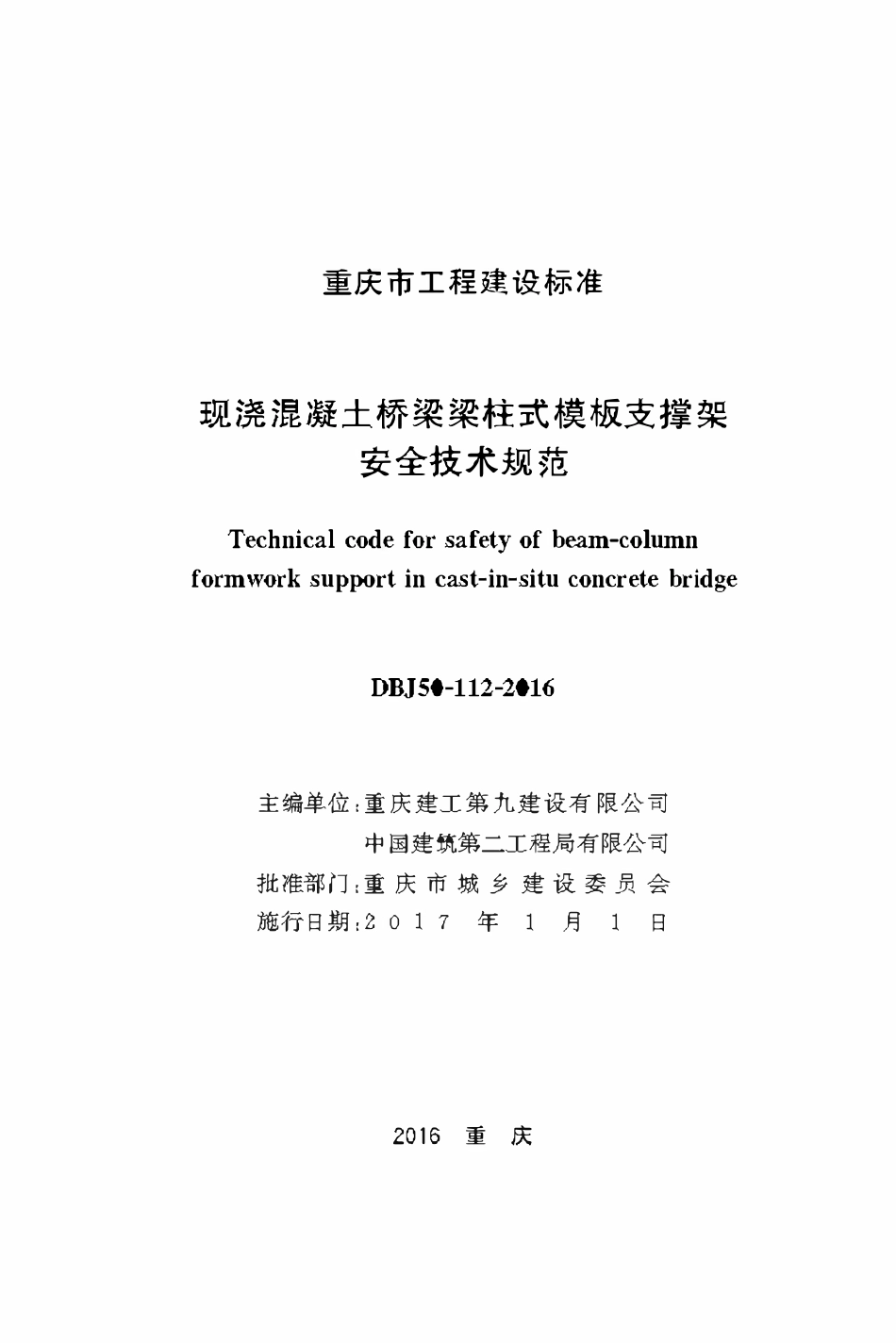 重庆市工程建设标准

现浇混凝土桥梁梁柱式模板支撑架
安全技术规范

Technical code for safety of beam-column formwork support in cast-in-situ concrete bridge

DBJ50-112-2016

主编单位:重庆建工第九建设有限公司
中国建筑第二工程局有限公司
批准部门:重庆市城乡建设委员会
施行日期:2017年1月1日

2016 重庆